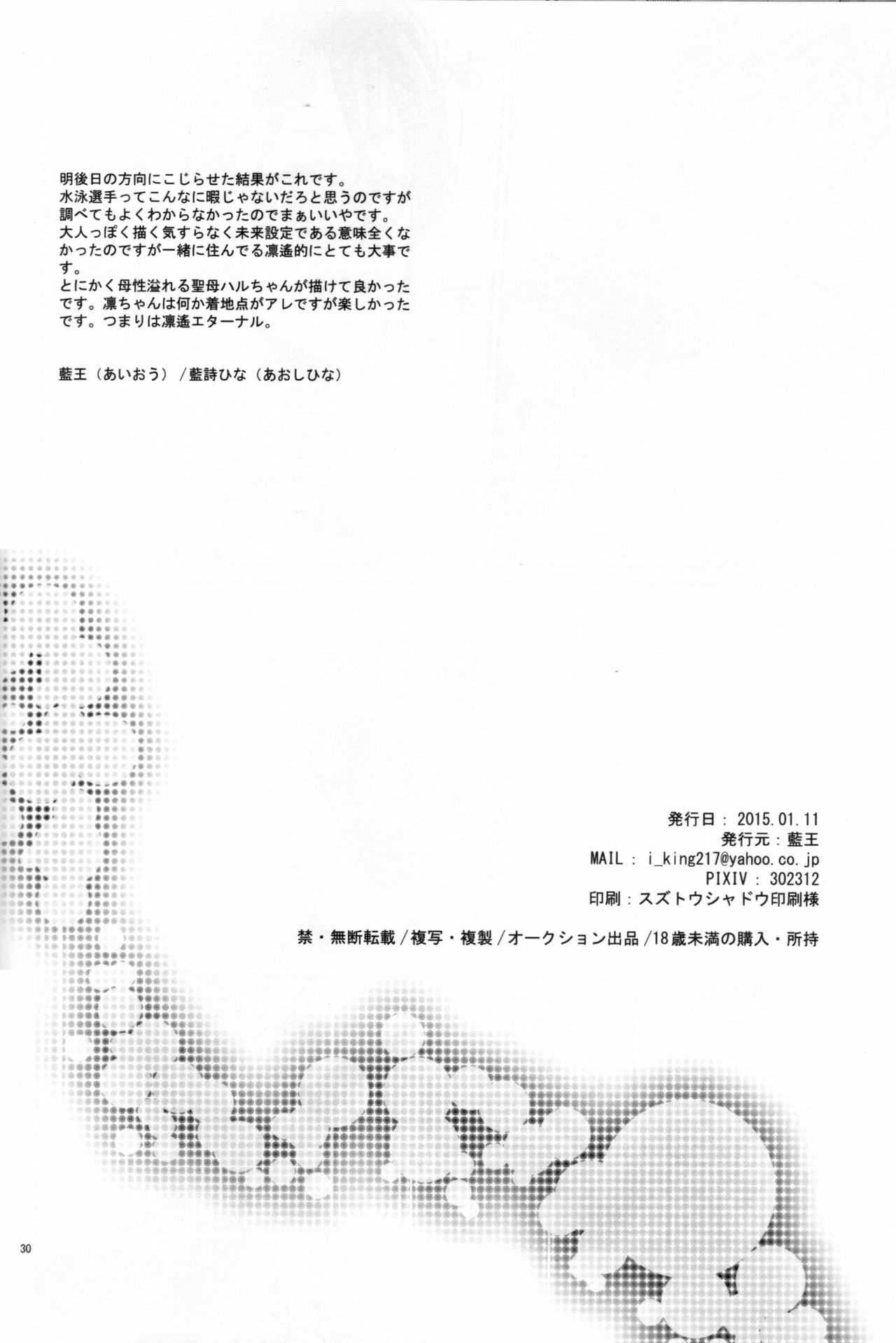 明後日の方向にこじらせた結果がこれです。
水泳選手ってこんなに暇じゃないだろと思うのですが調べてもよくわからなかったのでまぁいいやです。
大人っぽく描く気すらなく未来設定である意味全くなかったのですが一緒に住んでる凛遙的にとても大事です。
とにかく母性溢れる聖母ハルちゃんが描けて良かったです。凛ちゃんは何か着地点がアレですが楽しかったです。つまりは凛遙エターナル。

藍王（あいおう）/藍詩ひな（あおしひな）

発行日：2015.01.11
発行元：藍王
MAIL：i_king217@yahoo.co.jp
PIXIV：302312
印刷：スズトウシャドウ印刷様

禁・無断転載/複写・複製/オークション出品/18歳未満の購入・所持

30